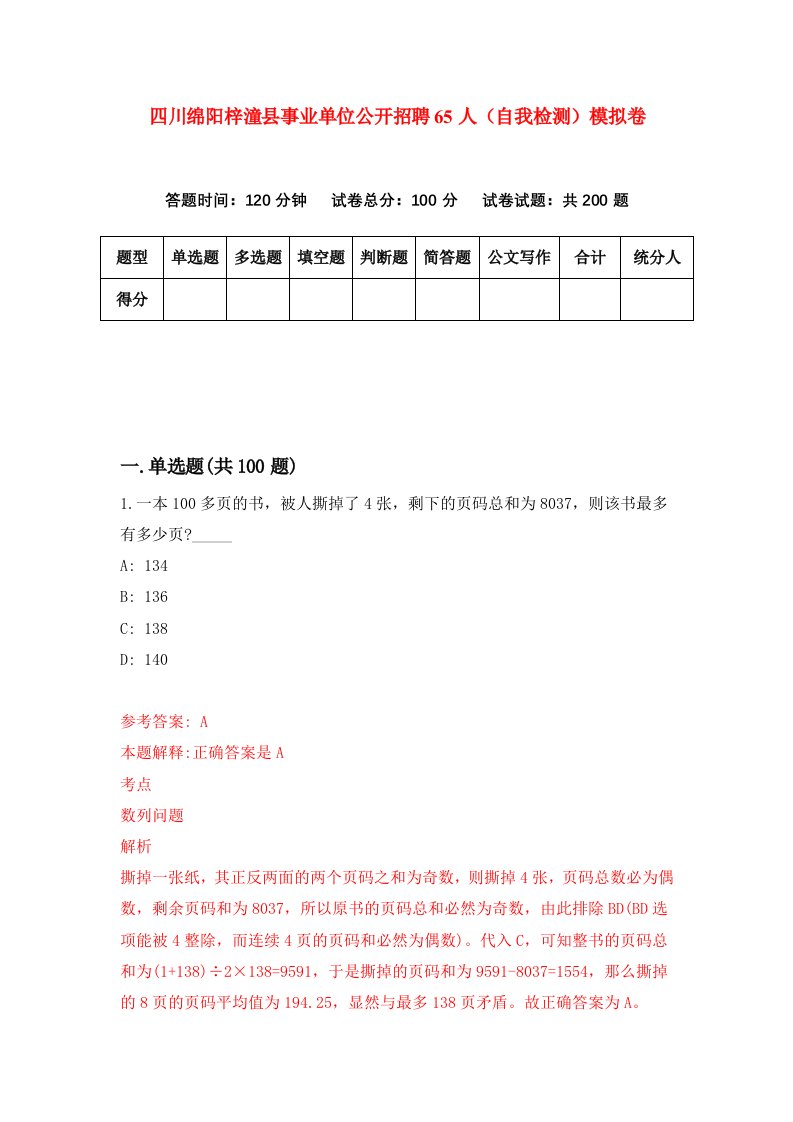 四川绵阳梓潼县事业单位公开招聘65人（自我检测）模拟卷

答题时间：120分钟　试卷总分：100分　试卷试题：共200题

| 题型 | 单选题 | 多选题 | 填空题 | 判断题 | 简答题 | 公文写作 | 合计 | 统分人 |
|---|---|---|---|---|---|---|---|---|
| 得分 | | | | | | | | |

一.单选题(共100题)

1.一本100多页的书，被人撕掉了4张，剩下的页码总和为8037，则该书最多有多少页?_____

A: 134

B: 136

C: 138

D: 140

参考答案: A

本题解释:正确答案是A

考点

数列问题

解析

撕掉一张纸，其正反两面的两个页码之和为奇数，则撕掉4张，页码总数必为偶数，剩余页码和为8037，所以原书的页码总和必然为奇数，由此排除BD(BD选项能被4整除，而连续4页的页码和必然为偶数)。代入C，可知整书的页码总和为(1+138)÷2×138=9591，于是撕掉的页码和为9591-8037=1554，那么撕掉的8页的页码平均值为194.25，显然与最多138页矛盾。故正确答案为A。